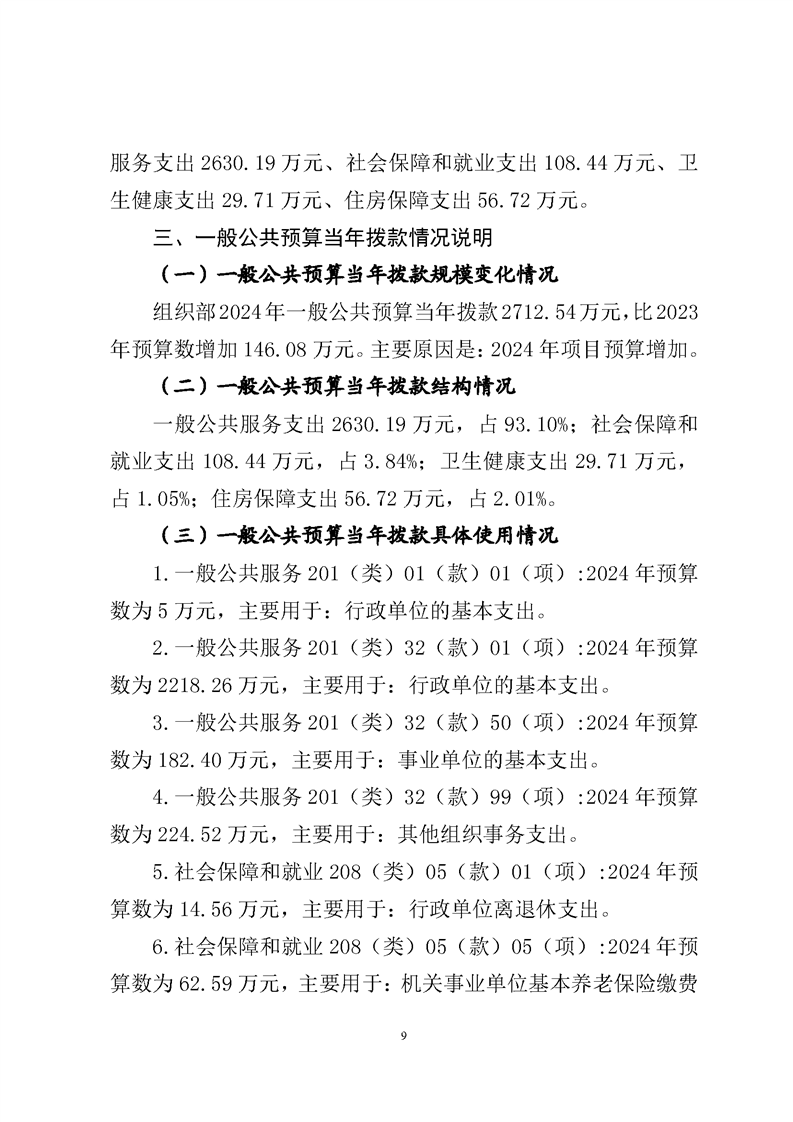 服务支出2630.19万元、社会保障和就业支出108.44万元、卫生健康支出29.71万元、住房保障支出56.72万元。

三、一般公共预算当年拨款情况说明

（一）一般公共预算当年拨款规模变化情况

组织部2024年一般公共预算当年拨款2712.54万元，比2023年预算数增加146.08万元。主要原因是：2024年项目预算增加。

（二）一般公共预算当年拨款结构情况

一般公共服务支出2630.19万元，占93.10%；社会保障和就业支出108.44万元，占3.84%；卫生健康支出29.71万元，占1.05%；住房保障支出56.72万元，占2.01%。

（三）一般公共预算当年拨款具体使用情况

1.一般公共服务201（类）01（款）01（项）:2024年预算数为5万元，主要用于：行政单位的基本支出。

2.一般公共服务201（类）32（款）01（项）:2024年预算数为2218.26万元，主要用于：行政单位的基本支出。

3.一般公共服务201（类）32（款）50（项）:2024年预算数为182.40万元，主要用于：事业单位的基本支出。

4.一般公共服务201（类）32（款）99（项）:2024年预算数为224.52万元，主要用于：其他组织事务支出。

5.社会保障和就业208（类）05（款）01（项）:2024年预算数为14.56万元，主要用于：行政单位离退休支出。

6.社会保障和就业208（类）05（款）05（项）:2024年预算数为62.59万元，主要用于：机关事业单位基本养老保险缴费

9